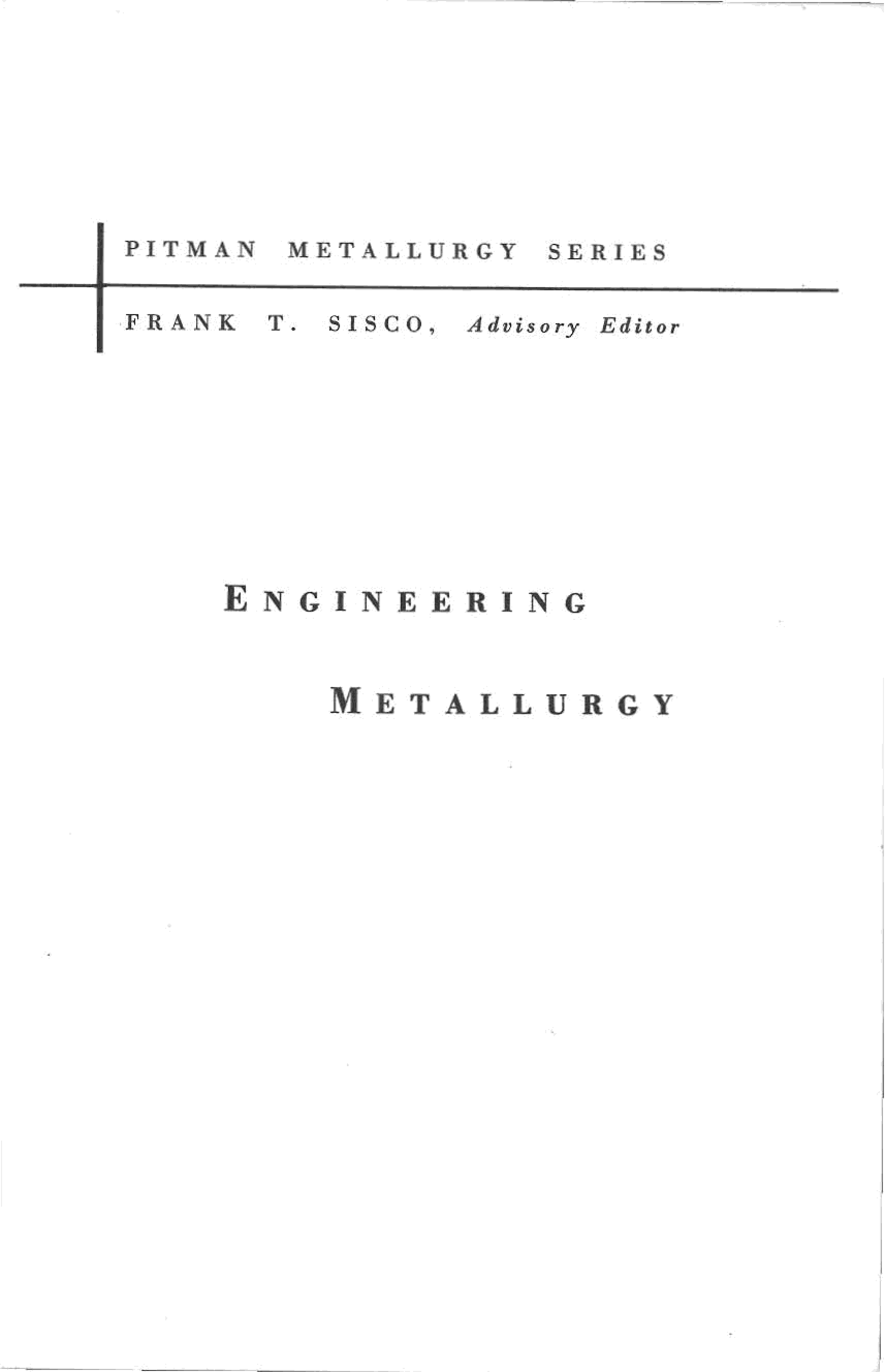 PITMAN METALLURGY SERIES

FRANK T. SISCO, Advisory Editor

ENGINEERING

METALLURGY